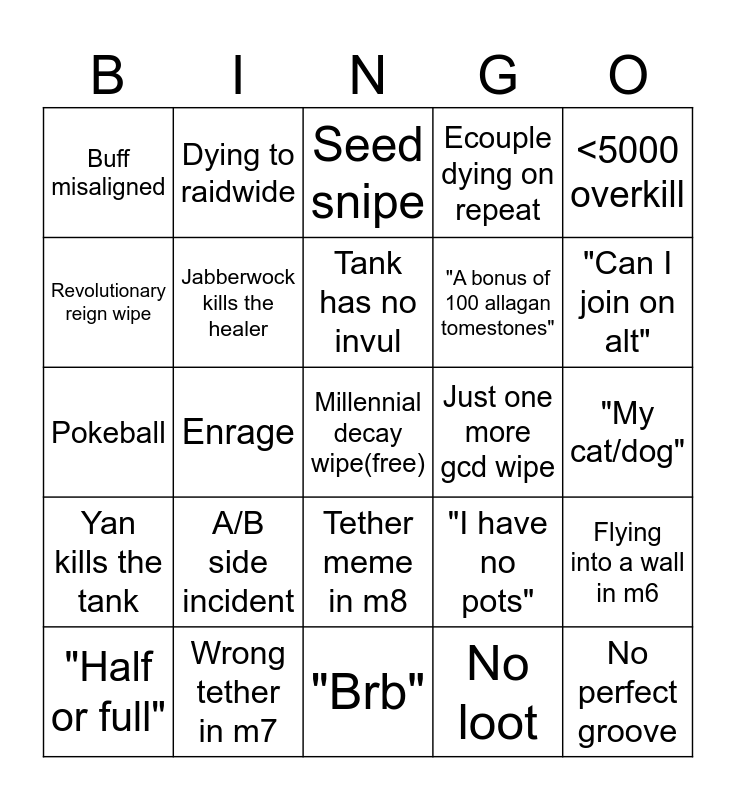 | B | I | N | G | O |
|---|---|---|---|---|
| Buff misaligned | Dying to raidwide | Seed snipe | Ecouple dying on repeat | <5000 overkill |
| Revolutionary reign wipe | Jabberwock kills the healer | Tank has no invul | "A bonus of 100 allagan tomestones" | "Can I join on alt" |
| Pokeball | Enrage | Millennial decay wipe(free) | Just one more gcd wipe | "My cat/dog" |
| Yan kills the tank | A/B side incident | Tether meme in m8 | "I have no pots" | Flying into a wall in m6 |
| "Half or full" | Wrong tether in m7 | "Brb" | No loot | No perfect groove |